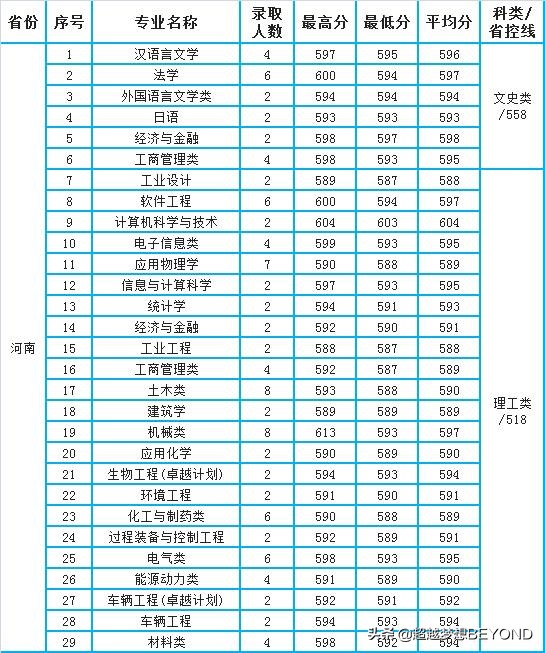 | 省份 | 序号 | 专业名称 | 录取人数 | 最高分 | 最低分 | 平均分 | 科类/省控线 |
|---|---|---|---|---|---|---|---|
| 河南 | 1 | 汉语言文学 | 4 | 597 | 595 | 596 | 文史类/558 |
| | 2 | 法学 | 6 | 600 | 594 | 597 | |
| | 3 | 外国语言文学类 | 2 | 594 | 594 | 594 | |
| | 4 | 日语 | 2 | 593 | 593 | 593 | |
| | 5 | 经济与金融 | 2 | 598 | 597 | 598 | |
| | 6 | 工商管理类 | 4 | 598 | 593 | 595 | |
| | 7 | 工业设计 | 2 | 589 | 587 | 588 | 理工类/518 |
| | 8 | 软件工程 | 6 | 600 | 594 | 597 | |
| | 9 | 计算机科学与技术 | 2 | 604 | 603 | 604 | |
| | 10 | 电子信息类 | 4 | 599 | 593 | 595 | |
| | 11 | 应用物理学 | 7 | 590 | 588 | 589 | |
| | 12 | 信息与计算科学 | 2 | 597 | 593 | 595 | |
| | 13 | 统计学 | 2 | 594 | 591 | 593 | |
| | 14 | 经济与金融 | 2 | 592 | 590 | 591 | |
| | 15 | 工业工程 | 2 | 588 | 587 | 588 | |
| | 16 | 工商管理类 | 4 | 592 | 587 | 589 | |
| | 17 | 土木类 | 8 | 593 | 588 | 590 | |
| | 18 | 建筑学 | 2 | 589 | 589 | 589 | |
| | 19 | 机械类 | 8 | 613 | 593 | 597 | |
| | 20 | 应用化学 | 2 | 590 | 589 | 590 | |
| | 21 | 生物工程(卓越计划) | 2 | 594 | 593 | 594 | |
| | 22 | 环境工程 | 2 | 591 | 590 | 591 | |
| | 23 | 化工与制药类 | 6 | 590 | 588 | 589 | |
| | 24 | 过程装备与控制工程 | 2 | 592 | 589 | 591 | |
| | 25 | 电气类 | 6 | 598 | 593 | 595 | |
| | 26 | 能源动力类 | 4 | 591 | 589 | 590 | |
| | 27 | 车辆工程(卓越计划) | 2 | 592 | 591 | 592 | |
| | 28 | 车辆工程 | 2 | 594 | 593 | 594 | |
| | 29 | 材料类 | 4 | 598 | 592 | 594 | |

头条 @超越梦想BEYOND